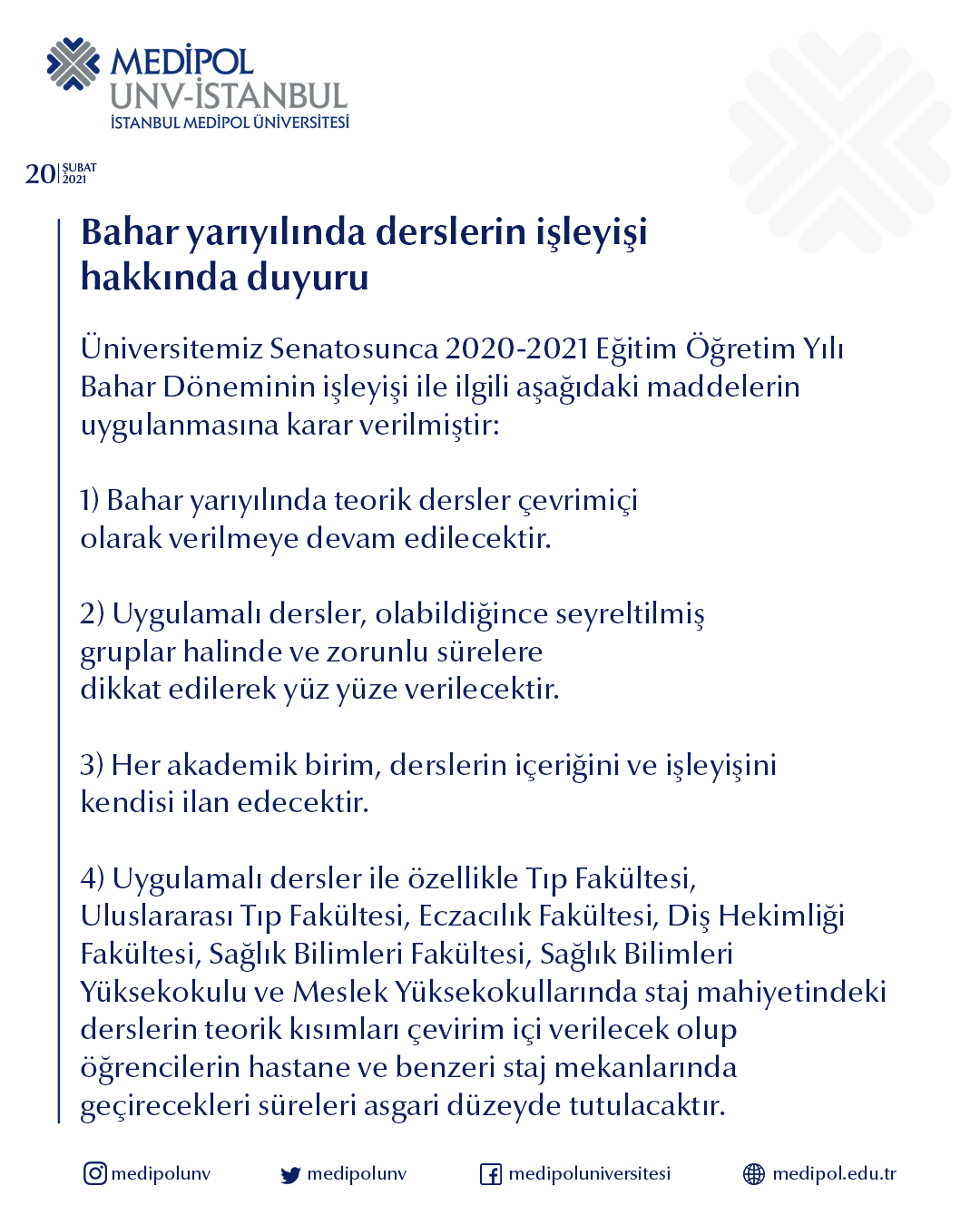 MEDİPOL
UNV-İSTANBUL
İSTANBUL MEDİPOL ÜNİVERSİTESİ

20 ŞUBAT 2021

Bahar yarıyılında derslerin işleyişi hakkında duyuru

Üniversitemiz Senatosunca 2020-2021 Eğitim Öğretim Yılı Bahar Döneminin işleyişi ile ilgili aşağıdaki maddelerin uygulanmasına karar verilmiştir:

1) Bahar yarıyılında teorik dersler çevrimiçi olarak verilmeye devam edilecektir.

2) Uygulamalı dersler, olabildiğince seyreltilmiş gruplar halinde ve zorunlu sürelere dikkat edilerek yüz yüze verilecektir.

3) Her akademik birim, derslerin içeriğini ve işleyişini kendisi ilan edecektir.

4) Uygulamalı dersler ile özellikle Tıp Fakültesi, Uluslararası Tıp Fakültesi, Eczacılık Fakültesi, Diş Hekimliği Fakültesi, Sağlık Bilimleri Fakültesi, Sağlık Bilimleri Yüksekokulu ve Meslek Yüksekokullarında staj mahiyetindeki derslerin teorik kısımları çevirim içi verilecek olup öğrencilerin hastane ve benzeri staj mekanlarında geçirecekleri süreleri asgari düzeyde tutulacaktır.

medipolunv
medipolunv
medipoluniversitesi
medipol.edu.tr